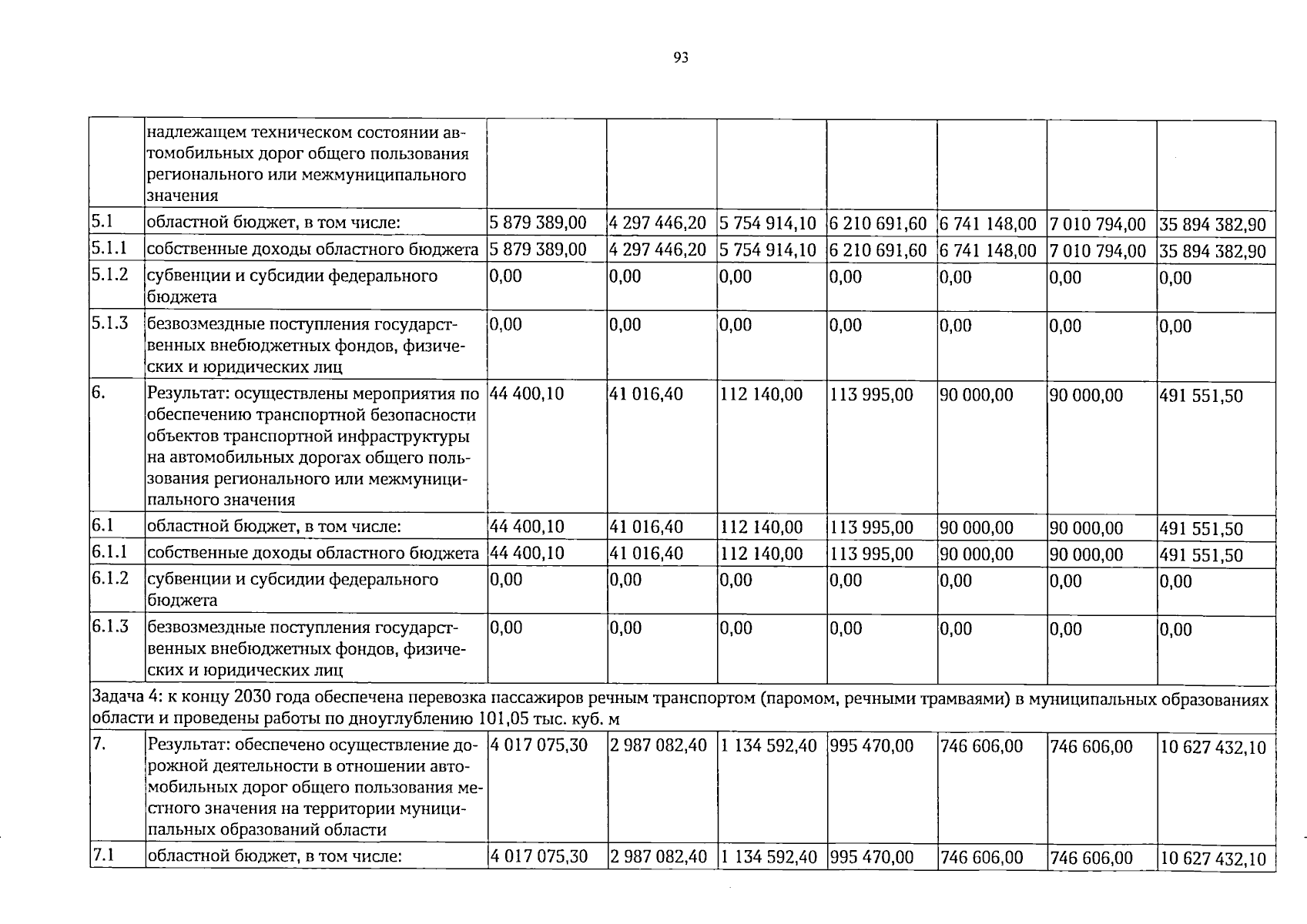 93

|  | надлежащем техническом состоянии автомобильных дорог общего пользования регионального или межмуниципального значения |  |  |  |  |  |  |  |
|---|---|---|---|---|---|---|---|---|
| 5.1 | областной бюджет, в том числе: | 5 879 389,00 | 4 297 446,20 | 5 754 914,10 | 6 210 691,60 | 6 741 148,00 | 7 010 794,00 | 35 894 382,90 |
| 5.1.1 | собственные доходы областного бюджета | 5 879 389,00 | 4 297 446,20 | 5 754 914,10 | 6 210 691,60 | 6 741 148,00 | 7 010 794,00 | 35 894 382,90 |
| 5.1.2 | субвенции и субсидии федерального бюджета | 0,00 | 0,00 | 0,00 | 0,00 | 0,00 | 0,00 | 0,00 |
| 5.1.3 | безвозмездные поступления государственных внебюджетных фондов, физических и юридических лиц | 0,00 | 0,00 | 0,00 | 0,00 | 0,00 | 0,00 | 0,00 |
| 6. | Результат: осуществлены мероприятия по обеспечению транспортной безопасности объектов транспортной инфраструктуры на автомобильных дорогах общего пользования регионального или межмуниципального значения | 44 400,10 | 41 016,40 | 112 140,00 | 113 995,00 | 90 000,00 | 90 000,00 | 491 551,50 |
| 6.1 | областной бюджет, в том числе: | 44 400,10 | 41 016,40 | 112 140,00 | 113 995,00 | 90 000,00 | 90 000,00 | 491 551,50 |
| 6.1.1 | собственные доходы областного бюджета | 44 400,10 | 41 016,40 | 112 140,00 | 113 995,00 | 90 000,00 | 90 000,00 | 491 551,50 |
| 6.1.2 | субвенции и субсидии федерального бюджета | 0,00 | 0,00 | 0,00 | 0,00 | 0,00 | 0,00 | 0,00 |
| 6.1.3 | безвозмездные поступления государственных внебюджетных фондов, физических и юридических лиц | 0,00 | 0,00 | 0,00 | 0,00 | 0,00 | 0,00 | 0,00 |
| Задача 4: к концу 2030 года обеспечена перевозка пассажиров речным транспортом (паромом, речными трамваями) в муниципальных образованиях области и проведены работы по дноуглублению 101,05 тыс. куб. м |  |  |  |  |  |  |  |  |
| 7. | Результат: обеспечено осуществление дорожной деятельности в отношении автомобильных дорог общего пользования местного значения на территории муниципальных образований области | 4 017 075,30 | 2 987 082,40 | 1 134 592,40 | 995 470,00 | 746 606,00 | 746 606,00 | 10 627 432,10 |
| 7.1 | областной бюджет, в том числе: | 4 017 075,30 | 2 987 082,40 | 1 134 592,40 | 995 470,00 | 746 606,00 | 746 606,00 | 10 627 432,10 |